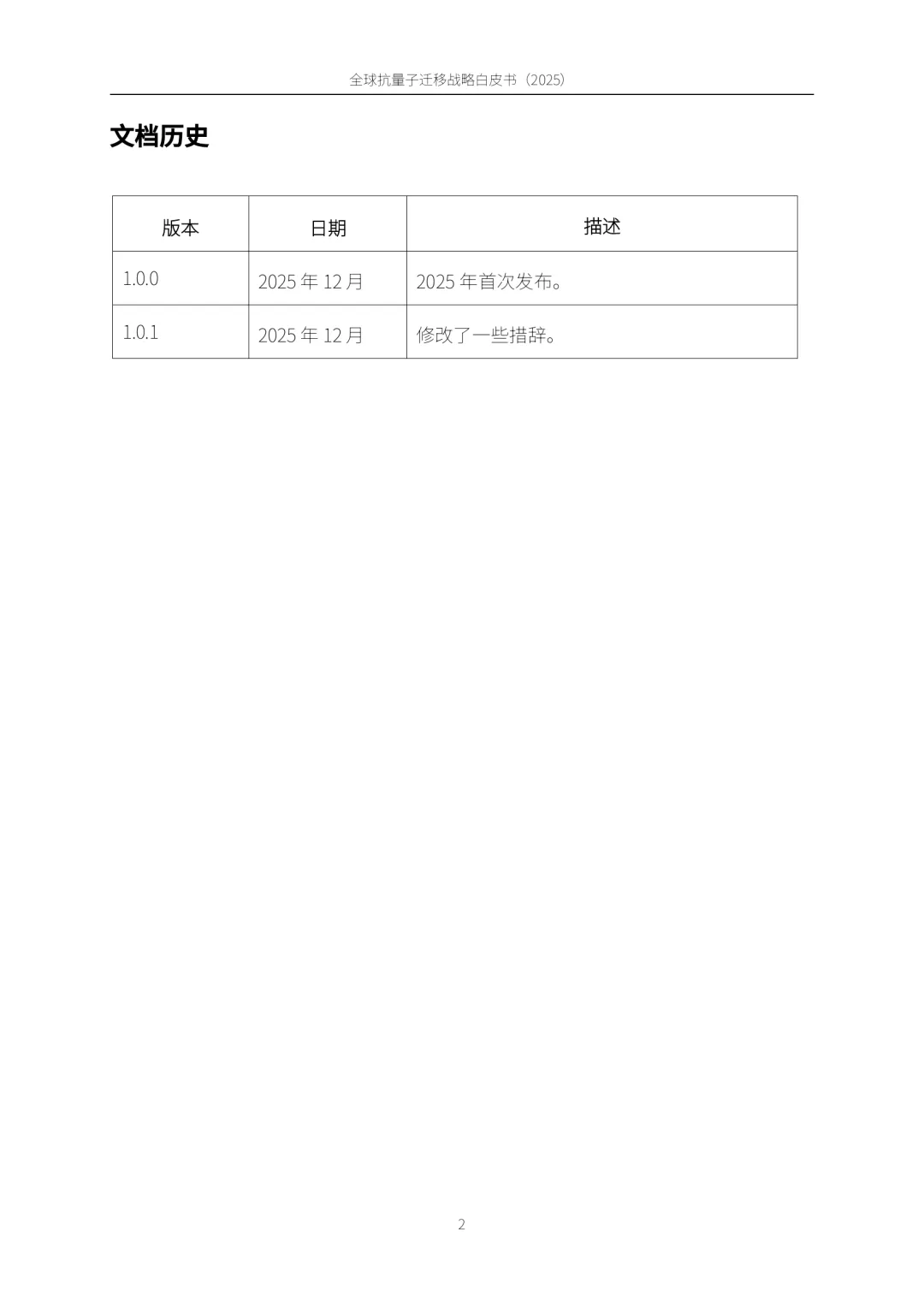 全球抗量子迁移战略白皮书（2025）

文档历史

| 版本 | 日期 | 描述 |
|---|---|---|
| 1.0.0 | 2025 年 12 月 | 2025 年首次发布。 |
| 1.0.1 | 2025 年 12 月 | 修改了一些措辞。 |

2